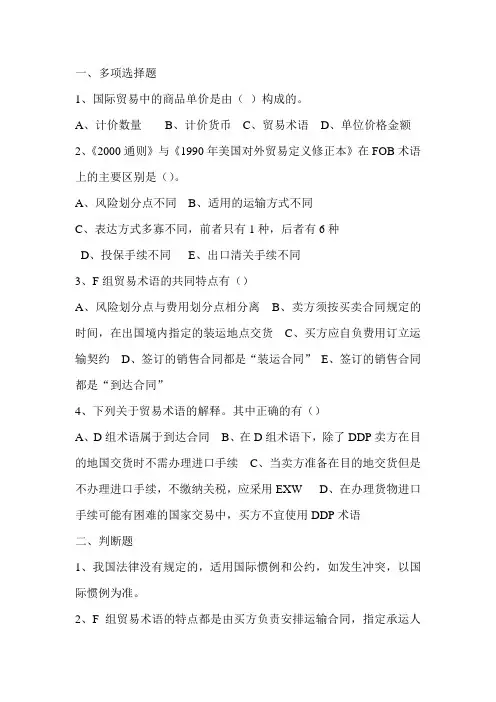 一、多项选择题

1、国际贸易中的商品单价是由（ ）构成的。

A、计价数量 B、计价货币 C、贸易术语 D、单位价格金额

2、《2000 通则》与《1990 年美国对外贸易定义修正本》在 FOB 术语上的主要区别是（）。

A、风险划分点不同 B、适用的运输方式不同

C、表达方式多寡不同，前者只有 1 种，后者有 6 种

D、投保手续不同 E、出口清关手续不同

3、F 组贸易术语的共同特点有（）

A、风险划分点与费用划分点相分离 B、卖方须按买卖合同规定的时间，在出国境内指定的装运地点交货 C、买方应自负费用订立运输契约 D、签订的销售合同都是“装运合同” E、签订的销售合同都是“到达合同”

4、下列关于贸易术语的解释。其中正确的有（）

A、D 组术语属于到达合同 B、在 D 组术语下，除了 DDP 卖方在目的地国交货时不需办理进口手续 C、当卖方准备在目的地交货但是不办理进口手续，不缴纳关税，应采用 EXW D、在办理货物进口手续可能有困难的国家交易中，买方不宜使用 DDP 术语

二、判断题

1、我国法律没有规定的，适用国际惯例和公约，如发生冲突，以国际惯例为准。

2、F 组贸易术语的特点都是由买方负责安排运输合同，指定承运人